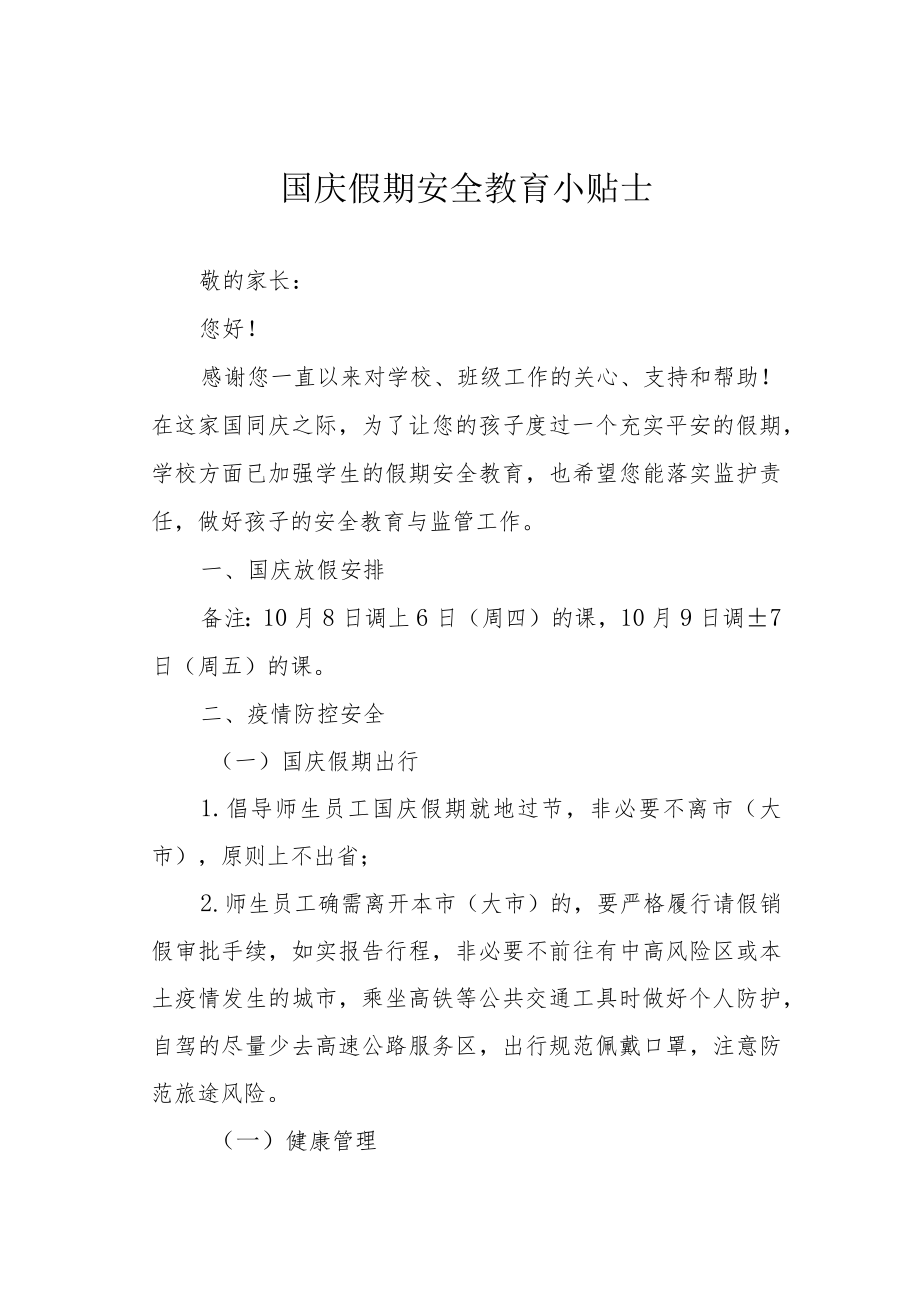 国庆假期安全教育小贴士

敬的家长：

您好！

感谢您一直以来对学校、班级工作的关心、支持和帮助！在这家国同庆之际，为了让您的孩子度过一个充实平安的假期，学校方面已加强学生的假期安全教育，也希望您能落实监护责任，做好孩子的安全教育与监管工作。

一、国庆放假安排

备注：10月8日调上6日（周四）的课，10月9日调±7日（周五）的课。

二、疫情防控安全

（一）国庆假期出行

1.倡导师生员工国庆假期就地过节，非必要不离市（大市），原则上不出省；

2.师生员工确需离开本市（大市）的，要严格履行请假销假审批手续，如实报告行程，非必要不前往有中高风险区或本土疫情发生的城市，乘坐高铁等公共交通工具时做好个人防护，自驾的尽量少去高速公路服务区，出行规范佩戴口罩，注意防范旅途风险。

（一）健康管理